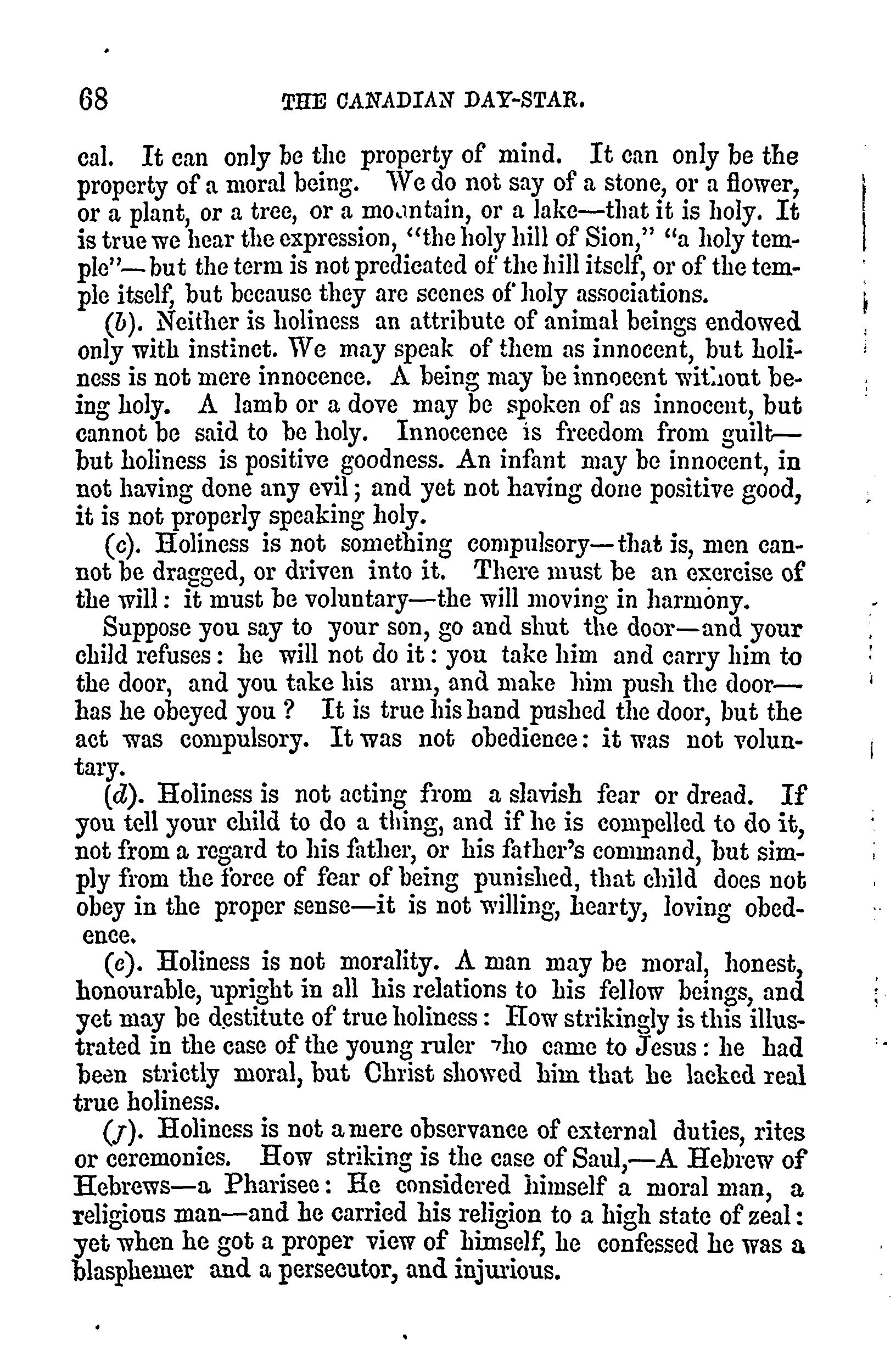 68 THE CANADIAN DAY-STAR.

cal. It can only be the property of mind. It can only be the property of a moral being. We do not say of a stone, or a flower, or a plant, or a tree, or a mountain, or a lake—that it is holy. It is true we hear the expression, "the holy hill of Sion," "a holy temple"—but the term is not predicated of the hill itself, or of the temple itself, but because they are scenes of holy associations.

(b). Neither is holiness an attribute of animal beings endowed only with instinct. We may speak of them as innocent, but holiness is not mere innocence. A being may be innocent without being holy. A lamb or a dove may be spoken of as innocent, but cannot be said to be holy. Innocence is freedom from guilt—but holiness is positive goodness. An infant may be innocent, in not having done any evil; and yet not having done positive good, it is not properly speaking holy.

(c). Holiness is not something compulsory—that is, men cannot be dragged, or driven into it. There must be an exercise of the will: it must be voluntary—the will moving in harmony.

Suppose you say to your son, go and shut the door—and your child refuses: he will not do it: you take him and carry him to the door, and you take his arm, and make him push the door—has he obeyed you? It is true his hand pushed the door, but the act was compulsory. It was not obedience: it was not voluntary.

(d). Holiness is not acting from a slavish fear or dread. If you tell your child to do a thing, and if he is compelled to do it, not from a regard to his father, or his father's command, but simply from the force of fear of being punished, that child does not obey in the proper sense—it is not willing, hearty, loving obedence.

(e). Holiness is not morality. A man may be moral, honest, honourable, upright in all his relations to his fellow beings, and yet may be destitute of true holiness: How strikingly is this illustrated in the case of the young ruler who came to Jesus: he had been strictly moral, but Christ showed him that he lacked real true holiness.

(f). Holiness is not a mere observance of external duties, rites or ceremonies. How striking is the case of Saul,—A Hebrew of Hebrews—a Pharisee: He considered himself a moral man, a religious man—and he carried his religion to a high state of zeal: yet when he got a proper view of himself, he confessed he was a blasphemer and a persecutor, and injurious.